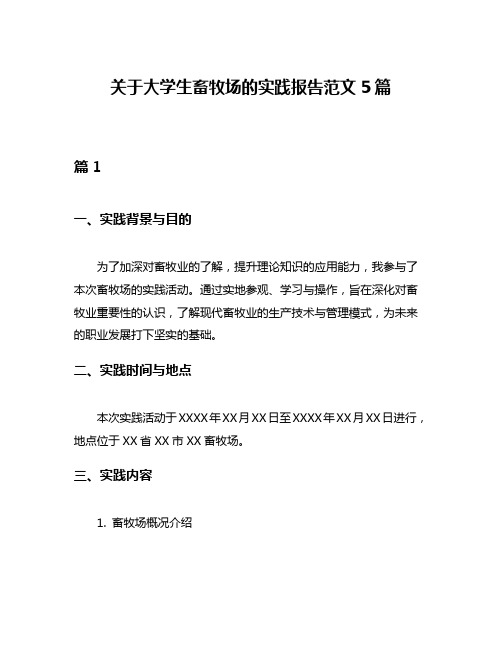 关于大学生畜牧场的实践报告范文 5 篇

篇 1

一、实践背景与目的

为了加深对畜牧业的了解，提升理论知识的应用能力，我参与了本次畜牧场的实践活动。通过实地参观、学习与操作，旨在深化对畜牧业重要性的认识，了解现代畜牧业的生产技术与管理模式，为未来的职业发展打下坚实的基础。

二、实践时间与地点

本次实践活动于 XXXX 年 XX 月 XX 日至 XXXX 年 XX 月 XX 日进行，地点位于 XX 省 XX 市 XX 畜牧场。

三、实践内容

1. 畜牧场概况介绍